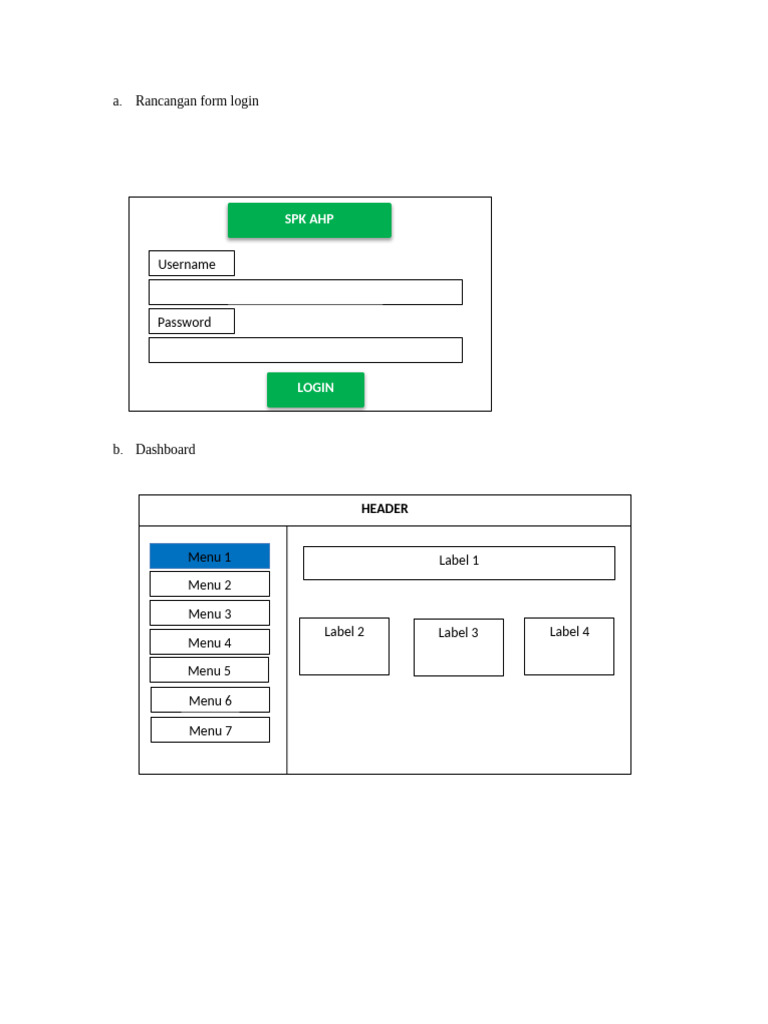 a. Rancangan form login

SPK AHP

Username

Password

LOGIN

b. Dashboard

HEADER

Menu 1
Menu 2
Menu 3
Menu 4
Menu 5
Menu 6
Menu 7

Label 1

Label 2
Label 3
Label 4